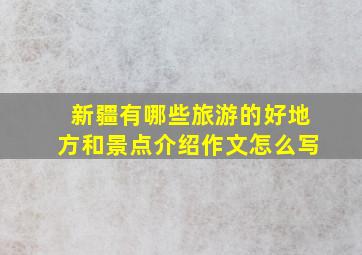 新疆有哪些旅游的好地方和景点介绍作文怎么写